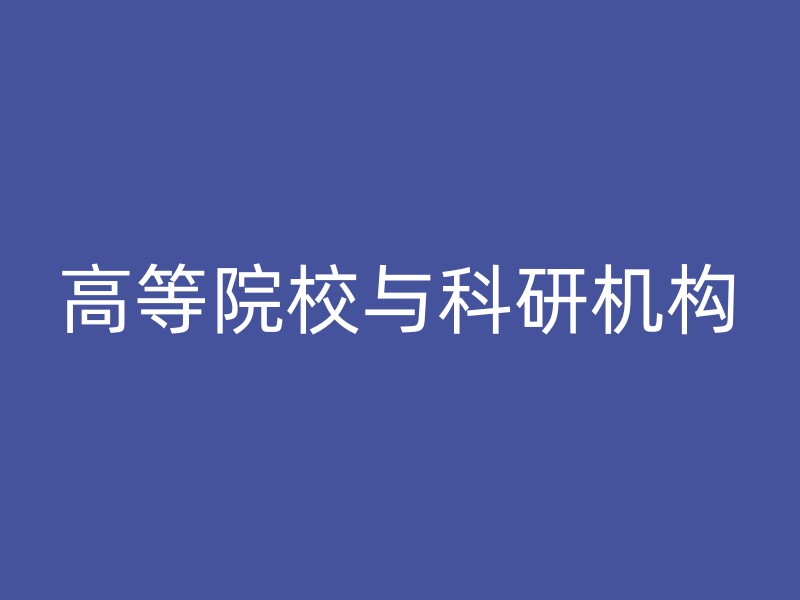 高等院校与科研机构